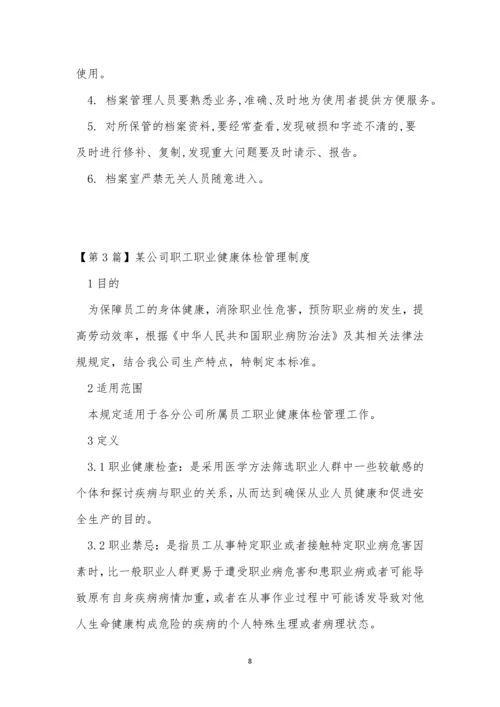 使用。

4. 档案管理人员要熟悉业务,准确、及时地为使用者提供方便服务。

5. 对所保管的档案资料,要经常查看,发现破损和字迹不清的,要及时进行修补、复制,发现重大问题要及时请示、报告。

6. 档案室严禁无关人员随意进入。

【第3篇】某公司职工职业健康体检管理制度

1目的

为保障员工的身体健康，消除职业性危害，预防职业病的发生，提高劳动效率，根据《中华人民共和国职业病防治法》及其相关法律法规规定，结合我公司生产特点，特制定本标准。

2适用范围

本规定适用于各分公司所属员工职业健康体检管理工作。

3定义

3.1职业健康检查：是采用医学方法筛选职业人群中一些较敏感的个体和探讨疾病与职业的关系，从而达到确保从业人员健康和促进安全生产的目的。

3.2职业禁忌：是指员工从事特定职业或者接触特定职业病危害因素时，比一般职业人群更易于遭受职业病危害和患职业病或者可能导致原有自身疾病病情加重，或者在从事作业过程中可能诱发导致对他人生命健康构成危险的疾病的个人特殊生理或者病理状态。

8